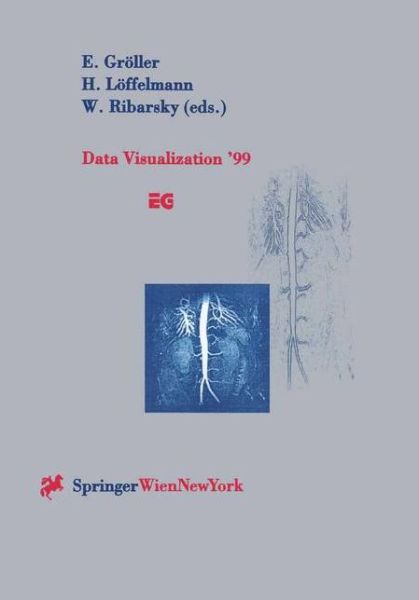 E. Gröller
H. Löffelmann
W. Ribarsky (eds.)

Data Visualization '99

EG

SpringerWienNewYork